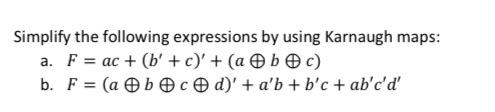 Simplify the following expressions by using Karnaugh maps:
a. $F = ac + (b' + c)' + (a \oplus b \oplus c)$
b. $F = (a \oplus b \oplus c \oplus d)' + a'b + b'c + ab'c'd'$